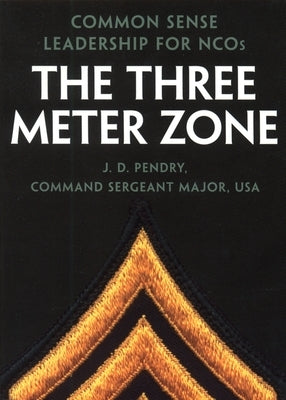 COMMON SENSE LEADERSHIP FOR NCOs

THE THREE METER ZONE

J. D. PENDRY, COMMAND SERGEANT MAJOR, USA